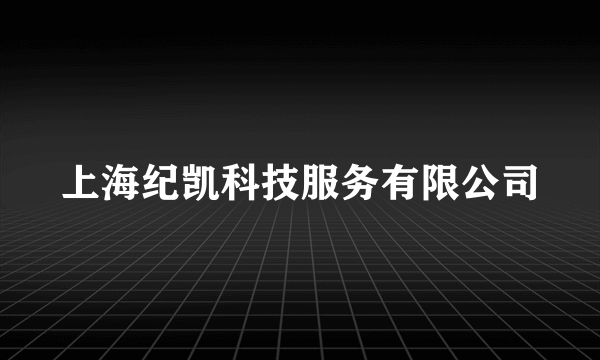 上海纪凯科技服务有限公司